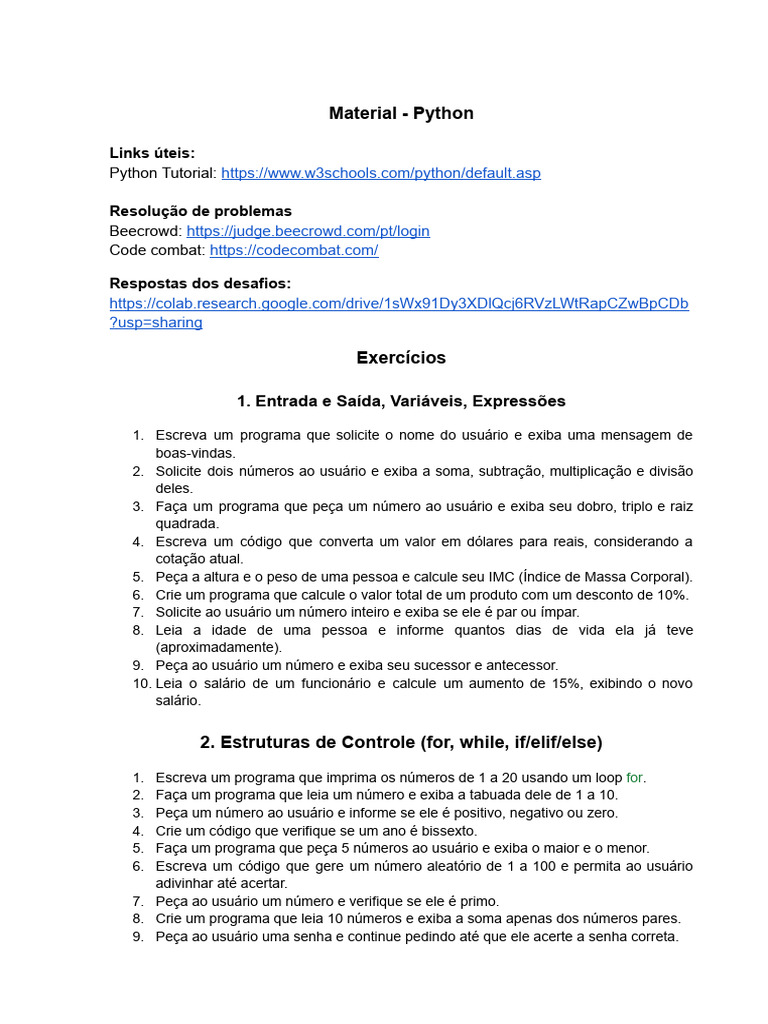 Material - Python

**Links úteis:**
Python Tutorial: https://www.w3schools.com/python/default.asp

**Resolução de problemas**
Beecrowd: https://judge.beecrowd.com/pt/login
Code combat: https://codecombat.com/

**Respostas dos desafios:**
https://colab.research.google.com/drive/1sWx91Dy3XDlQcj6RVzLWtRapCZwBpCDb?usp=sharing

Exercícios

1. Entrada e Saída, Variáveis, Expressões

1. Escreva um programa que solicite o nome do usuário e exiba uma mensagem de boas-vindas.
2. Solicite dois números ao usuário e exiba a soma, subtração, multiplicação e divisão deles.
3. Faça um programa que peça um número ao usuário e exiba seu dobro, triplo e raiz quadrada.
4. Escreva um código que converta um valor em dólares para reais, considerando a cotação atual.
5. Peça a altura e o peso de uma pessoa e calcule seu IMC (Índice de Massa Corporal).
6. Crie um programa que calcule o valor total de um produto com um desconto de 10%.
7. Solicite ao usuário um número inteiro e exiba se ele é par ou ímpar.
8. Leia a idade de uma pessoa e informe quantos dias de vida ela já teve (aproximadamente).
9. Peça ao usuário um número e exiba seu sucessor e antecessor.
10. Leia o salário de um funcionário e calcule um aumento de 15%, exibindo o novo salário.

2. Estruturas de Controle (for, while, if/elif/else)

1. Escreva um programa que imprima os números de 1 a 20 usando um loop for.
2. Faça um programa que leia um número e exiba a tabuada dele de 1 a 10.
3. Peça um número ao usuário e informe se ele é positivo, negativo ou zero.
4. Crie um código que verifique se um ano é bissexto.
5. Faça um programa que peça 5 números ao usuário e exiba o maior e o menor.
6. Escreva um código que gere um número aleatório de 1 a 100 e permita ao usuário adivinhar até acertar.
7. Peça ao usuário um número e verifique se ele é primo.
8. Crie um programa que leia 10 números e exiba a soma apenas dos números pares.
9. Peça ao usuário uma senha e continue pedindo até que ele acerte a senha correta.